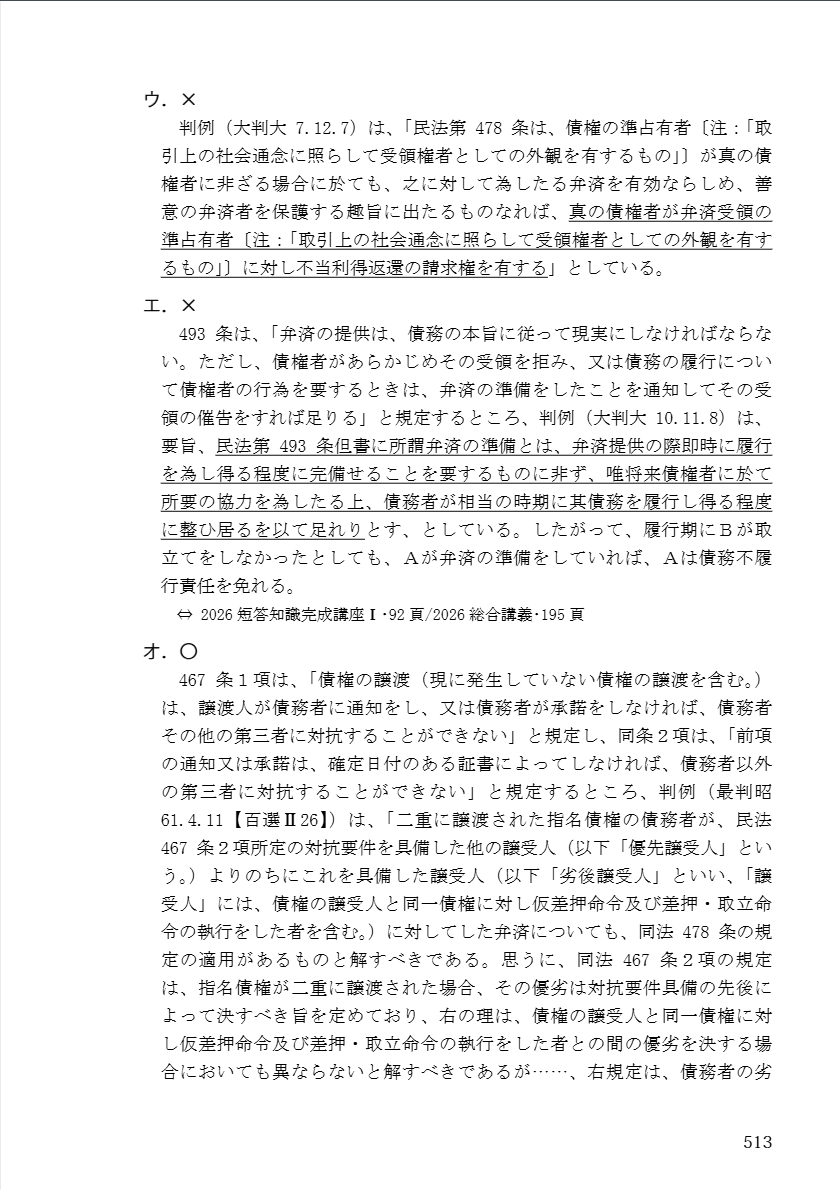 ウ．×

判例（大判大 7.12.7）は、「民法第 478 条は、債権の準占有者〔注：「取引上の社会通念に照らして受領権者としての外観を有するもの」〕が真の債権者に非ざる場合に於ても、之に対して為したる弁済を有効ならしめ、善意の弁済者を保護する趣旨に出たるものなれば、真の債権者が弁済受領の準占有者〔注：「取引上の社会通念に照らして受領権者としての外観を有するもの」〕に対し不当利得返還の請求権を有する」としている。

エ．×

493 条は、「弁済の提供は、債務の本旨に従って現実にしなければならない。ただし、債権者があらかじめその受領を拒み、又は債務の履行について債権者の行為を要するときは、弁済の準備をしたことを通知してその受領の催告をすれば足りる」と規定するところ、判例（大判大 10.11.8）は、要旨、民法第 493 条但書に所謂弁済の準備とは、弁済提供の際即時に履行を為し得る程度に完備せることを要するものに非ず、唯将来債権者に於て所要の協力を為したる上、債務者が相当の時期に其債務を履行し得る程度に整ひ居るを以て足れりとす、としている。したがって、履行期にＢが取立てをしなかったとしても、Ａが弁済の準備をしていれば、Ａは債務不履行責任を免れる。

⇔ 2026 短答知識完成講座Ⅰ･92 頁/2026 総合講義･195 頁

オ．○

467 条１項は、「債権の譲渡（現に発生していない債権の譲渡を含む。）は、譲渡人が債務者に通知をし、又は債務者が承諾をしなければ、債務者その他の第三者に対抗することができない」と規定し、同条２項は、「前項の通知又は承諾は、確定日付のある証書によってしなければ、債務者以外の第三者に対抗することができない」と規定するところ、判例（最判昭 61.4.11【百選Ⅱ26】）は、「二重に譲渡された指名債権の債務者が、民法 467 条２項所定の対抗要件を具備した他の譲受人（以下「優先譲受人」という。）よりのちにこれを具備した譲受人（以下「劣後譲受人」といい、「譲受人」には、債権の譲受人と同一債権に対し仮差押命令及び差押・取立命令の執行をした者を含む。）に対してした弁済についても、同法 478 条の規定の適用があるものと解すべきである。思うに、同法 467 条２項の規定は、指名債権が二重に譲渡された場合、その優劣は対抗要件具備の先後によって決すべき旨を定めており、右の理は、債権の譲受人と同一債権に対し仮差押命令及び差押・取立命令の執行をした者との間の優劣を決する場合においても異ならないと解すべきであるが……、右規定は、債務者の劣

513